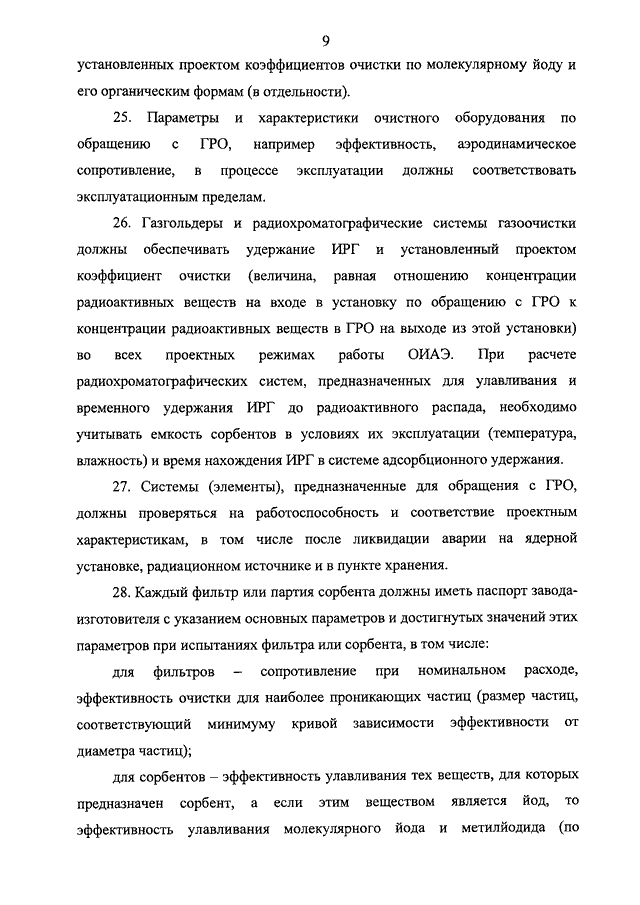 9

установленных проектом коэффициентов очистки по молекулярному йоду и его органическим формам (в отдельности).

25. Параметры и характеристики очистного оборудования по обращению с ГРО, например эффективность, аэродинамическое сопротивление, в процессе эксплуатации должны соответствовать эксплуатационным пределам.

26. Газгольдеры и радиохроматографические системы газоочистки должны обеспечивать удержание ИРГ и установленный проектом коэффициент очистки (величина, равная отношению концентрации радиоактивных веществ на входе в установку по обращению с ГРО к концентрации радиоактивных веществ в ГРО на выходе из этой установки) во всех проектных режимах работы ОИАЭ. При расчете радиохроматографических систем, предназначенных для улавливания и временного удержания ИРГ до радиоактивного распада, необходимо учитывать емкость сорбентов в условиях их эксплуатации (температура, влажность) и время нахождения ИРГ в системе адсорбционного удержания.

27. Системы (элементы), предназначенные для обращения с ГРО, должны проверяться на работоспособность и соответствие проектным характеристикам, в том числе после ликвидации аварии на ядерной установке, радиационном источнике и в пункте хранения.

28. Каждый фильтр или партия сорбента должны иметь паспорт завода-изготовителя с указанием основных параметров и достигнутых значений этих параметров при испытаниях фильтра или сорбента, в том числе:

для фильтров – сопротивление при номинальном расходе, эффективность очистки для наиболее проникающих частиц (размер частиц, соответствующий минимуму кривой зависимости эффективности от диаметра частиц);

для сорбентов – эффективность улавливания тех веществ, для которых предназначен сорбент, а если этим веществом является йод, то эффективность улавливания молекулярного йода и метилйодида (по